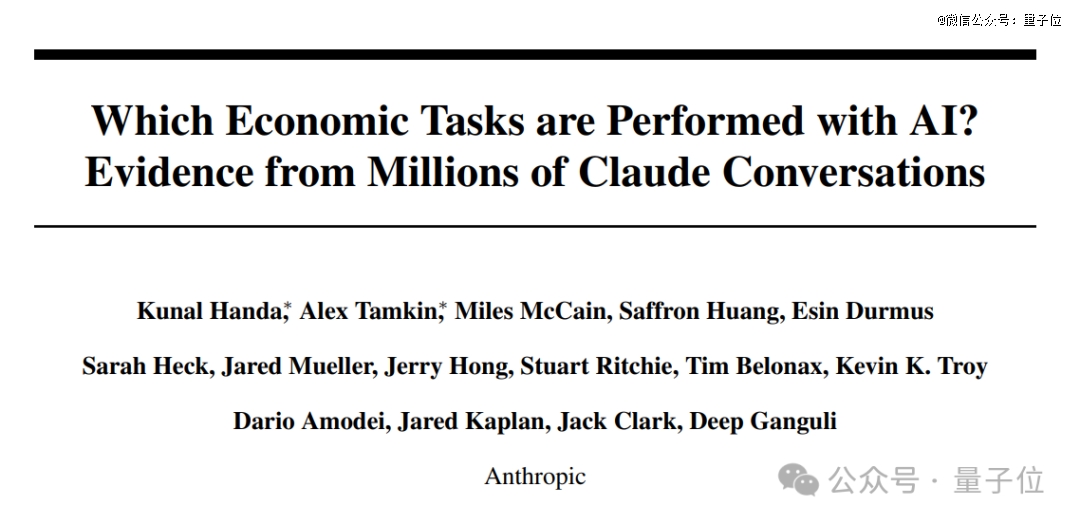 @微信公众号：量子位

Which Economic Tasks are Performed with AI? Evidence from Millions of Claude Conversations

Kunal Handa,* Alex Tamkin,* Miles McCain, Saffron Huang, Esin Durmus

Sarah Heck, Jared Mueller, Jerry Hong, Stuart Ritchie, Tim Belonax, Kevin K. Troy

Dario Amodei, Jared Kaplan, Jack Clark, Deep Ganguli

Anthropic

公众号 · 量子位